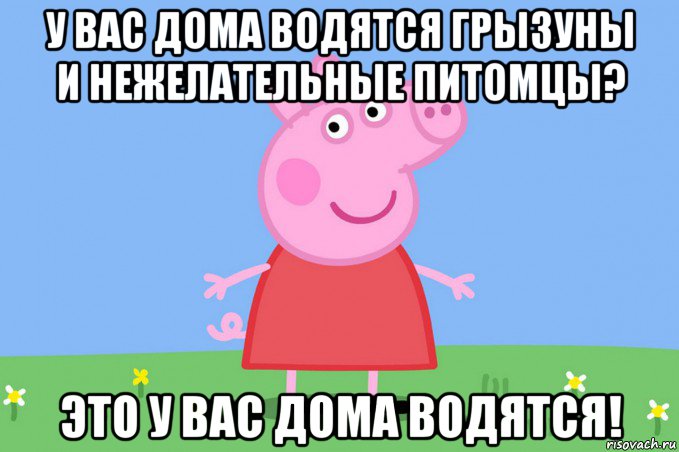 У ВАС ДОМА ВОДЯТСЯ ГРЫЗУНЫ И НЕЖЕЛАТЕЛЬНЫЕ ПИТОМЦЫ?

ЭТО У ВАС ДОМА ВОДЯТСЯ!

risovach.ru